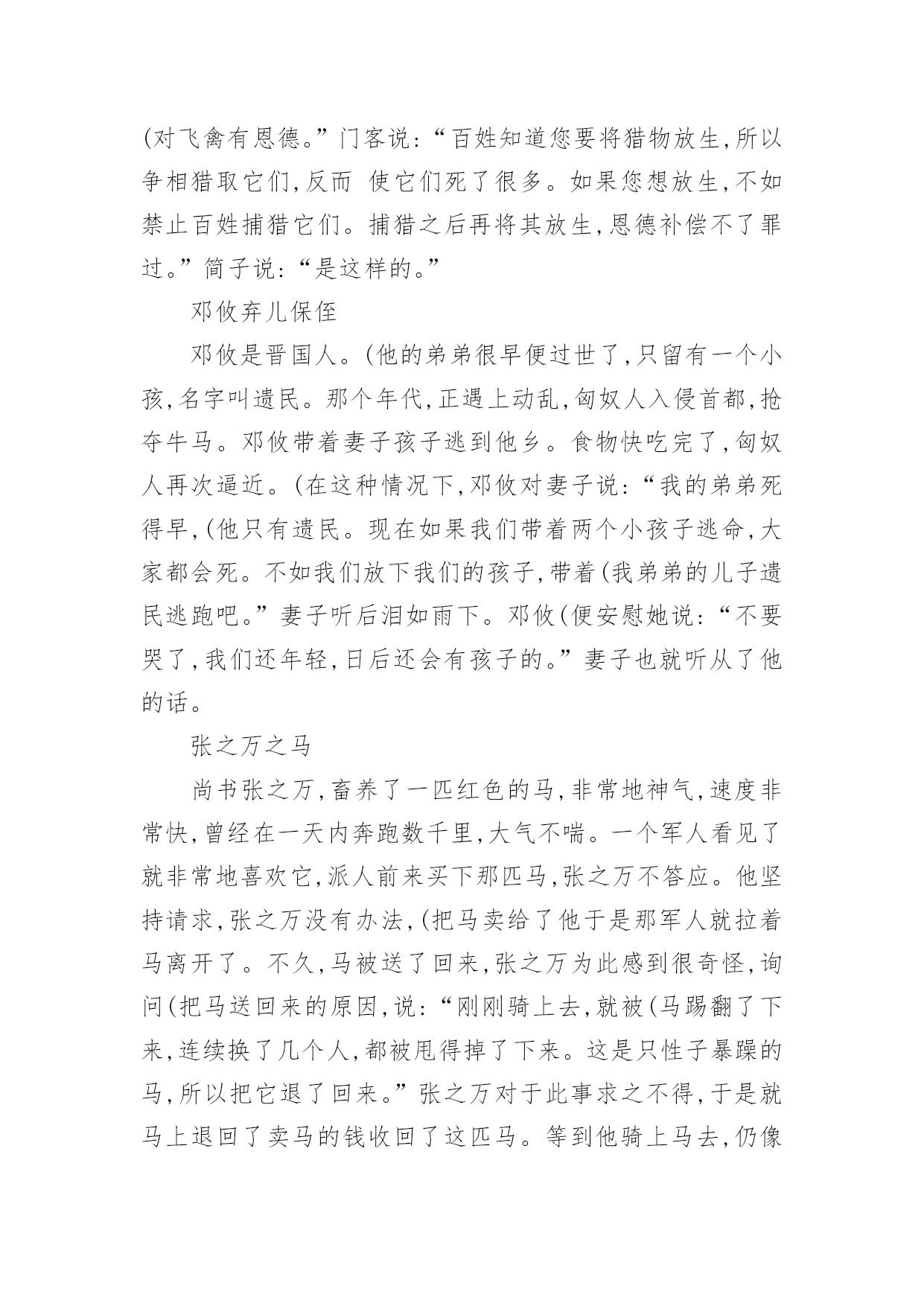 (对飞禽有恩德。”门客说:“百姓知道您要将猎物放生,所以争相猎取它们,反而 使它们死了很多。如果您想放生,不如禁止百姓捕猎它们。捕猎之后再将其放生,恩德补偿不了罪过。”简子说:“是这样的。”

邓攸弃儿保侄

邓攸是晋国人。(他的弟弟很早便过世了,只留有一个小孩,名字叫遗民。那个年代,正遇上动乱,匈奴人入侵首都,抢夺牛马。邓攸带着妻子孩子逃到他乡。食物快吃完了,匈奴人再次逼近。(在这种情况下,邓攸对妻子说:“我的弟弟死得早,(他只有遗民。现在如果我们带着两个小孩子逃命,大家都会死。不如我们放下我们的孩子,带着(我弟弟的儿子遗民逃跑吧。”妻子听后泪如雨下。邓攸(便安慰她说:“不要哭了,我们还年轻,日后还会有孩子的。”妻子也就听从了他的话。

张之万之马

尚书张之万,畜养了一匹红色的马,非常地神气,速度非常快,曾经在一天内奔跑数千里,大气不喘。一个军人看见了就非常地喜欢它,派人前来买下那匹马,张之万不答应。他坚持请求,张之万没有办法,(把马卖给了他于是那军人就拉着马离开了。不久,马被送了回来,张之万为此感到很奇怪,询问(把马送回来的原因,说:“刚刚骑上去,就被(马踢翻了下来,连续换了几个人,都被甩得掉了下来。这是只性子暴躁的马,所以把它退了回来。”张之万对于此事求之不得,于是就马上退回了卖马的钱收回了这匹马。等到他骑上马去,仍像